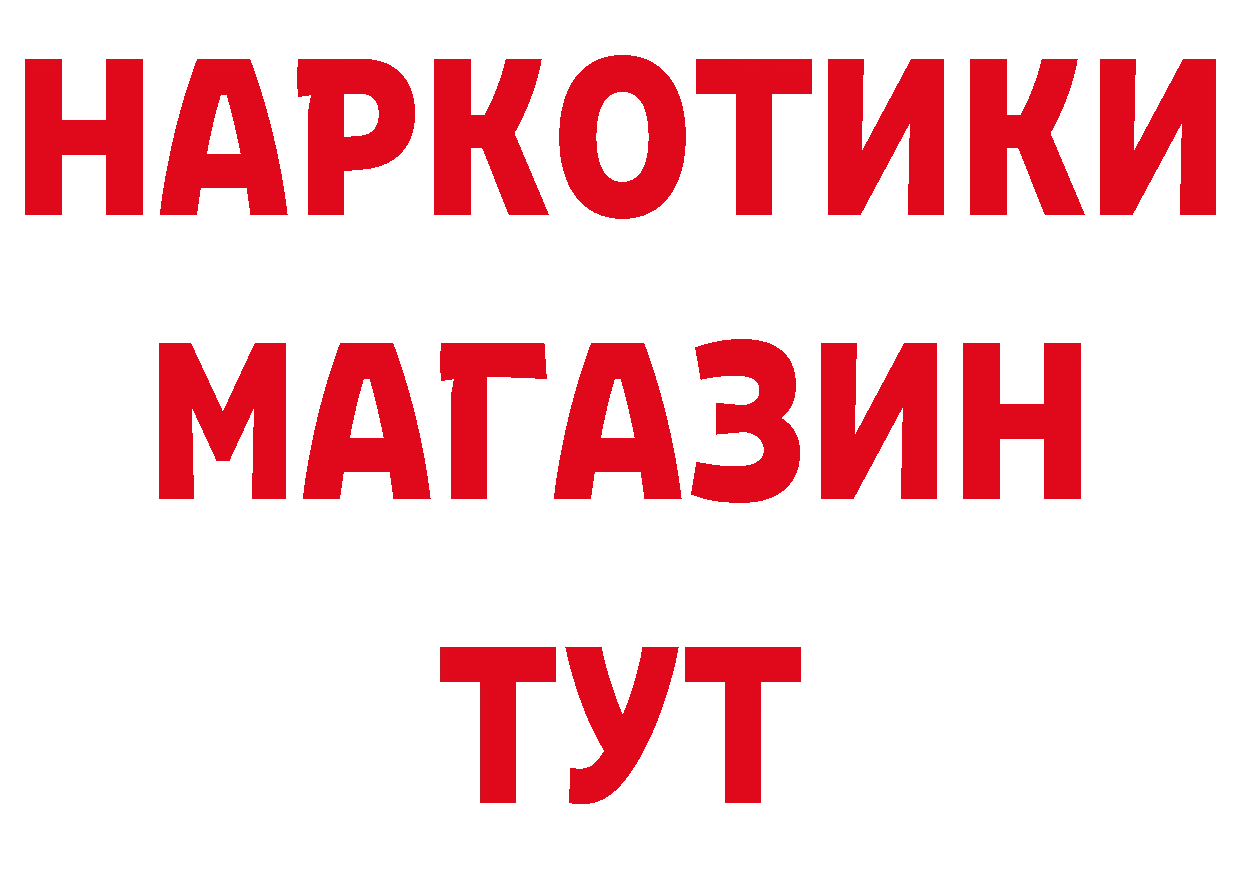 НАРКОТИКИ
МАГАЗИН
ТУТ